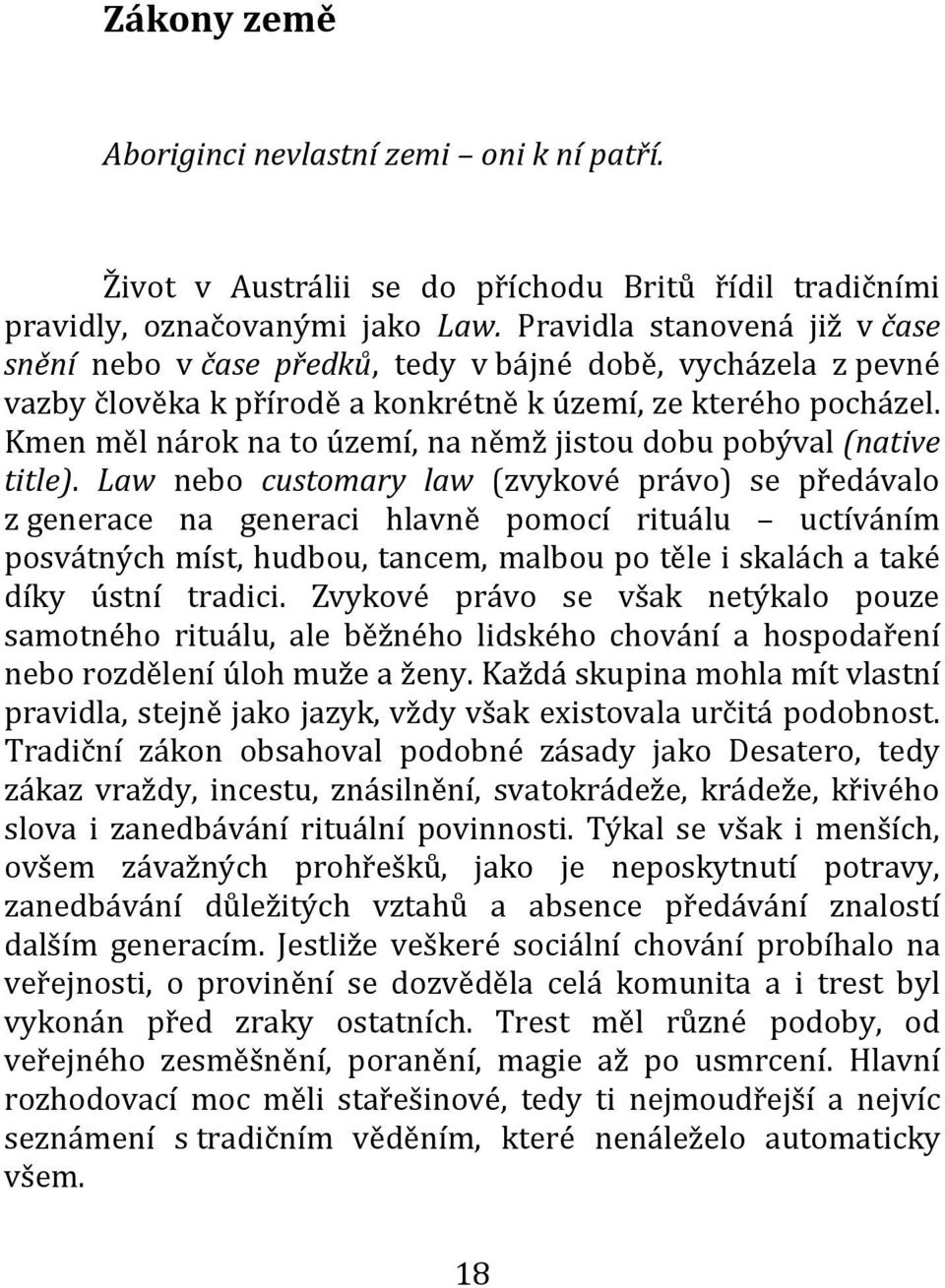 Zákony země

Aboriginci nevlastní zemi – oni k ní patří.

Život v Austrálii se do příchodu Britů řídil tradičními pravidly, označovanými jako Law. Pravidla stanovená již v čase snění nebo v čase předků, tedy v bájné době, vycházela z pevné vazby člověka k přírodě a konkrétně k území, ze kterého pocházel. Kmen měl nárok na to území, na němž jistou dobu pobýval (native title). Law nebo customary law (zvykové právo) se předávalo z generace na generaci hlavně pomocí rituálu – uctíváním posvátných míst, hudbou, tancem, malbou po těle i skalách a také díky ústní tradici. Zvykové právo se však netýkalo pouze samotného rituálu, ale běžného lidského chování a hospodaření nebo rozdělení úloh muže a ženy. Každá skupina mohla mít vlastní pravidla, stejně jako jazyk, vždy však existovala určitá podobnost. Tradiční zákon obsahoval podobné zásady jako Desatero, tedy zákaz vraždy, incestu, znásilnění, svatokrádeže, krádeže, křivého slova i zanedbávání rituální povinnosti. Týkal se však i menších, ovšem závažných prohřešků, jako je neposkytnutí potravy, zanedbávání důležitých vztahů a absence předávání znalostí dalším generacím. Jestliže veškeré sociální chování probíhalo na veřejnosti, o provinění se dozvěděla celá komunita a i trest byl vykonán před zraky ostatních. Trest měl různé podoby, od veřejného zesměšnění, poranění, magie až po usmrcení. Hlavní rozhodovací moc měli stařešinové, tedy ti nejmoudřejší a nejvíc seznámení s tradičním věděním, které nenáleželo automaticky všem.

18